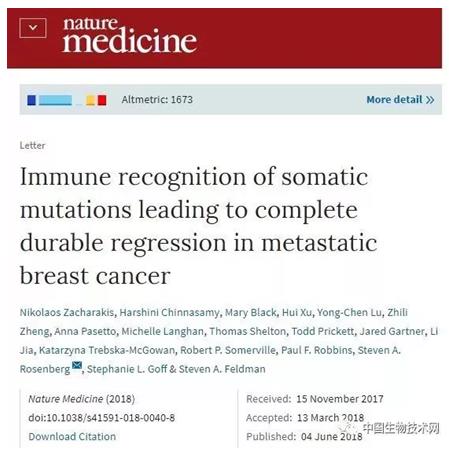 nature
medicine

Altmetric: 1673

More detail »

Letter

Immune recognition of somatic mutations leading to complete durable regression in metastatic breast cancer

Nikolaos Zacharakis, Harshini Chinnasamy, Mary Black, Hui Xu, Yong-Chen Lu, Zhili Zheng, Anna Pasetto, Michelle Langhan, Thomas Shelton, Todd Prickett, Jared Gartner, Li Jia, Katarzyna Trebska-McGowan, Robert P. Somerville, Paul F. Robbins, Steven A. Rosenberg, Stephanie L. Goff & Steven A. Feldman

Nature Medicine (2018)
doi:10.1038/s41591-018-0040-8
Download Citation

Received: 15 November 2017
Accepted: 13 March 2018
Published: 04 June 2018

中国生物技术网